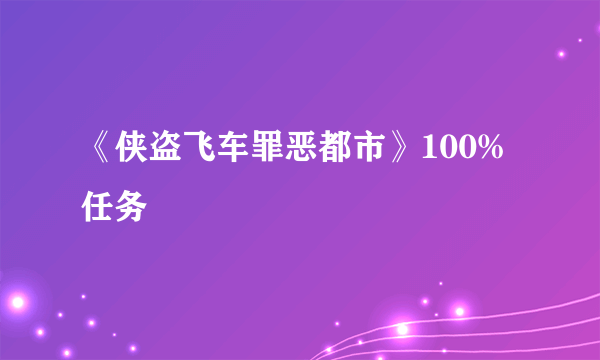 《侠盗飞车罪恶都市》100%任务